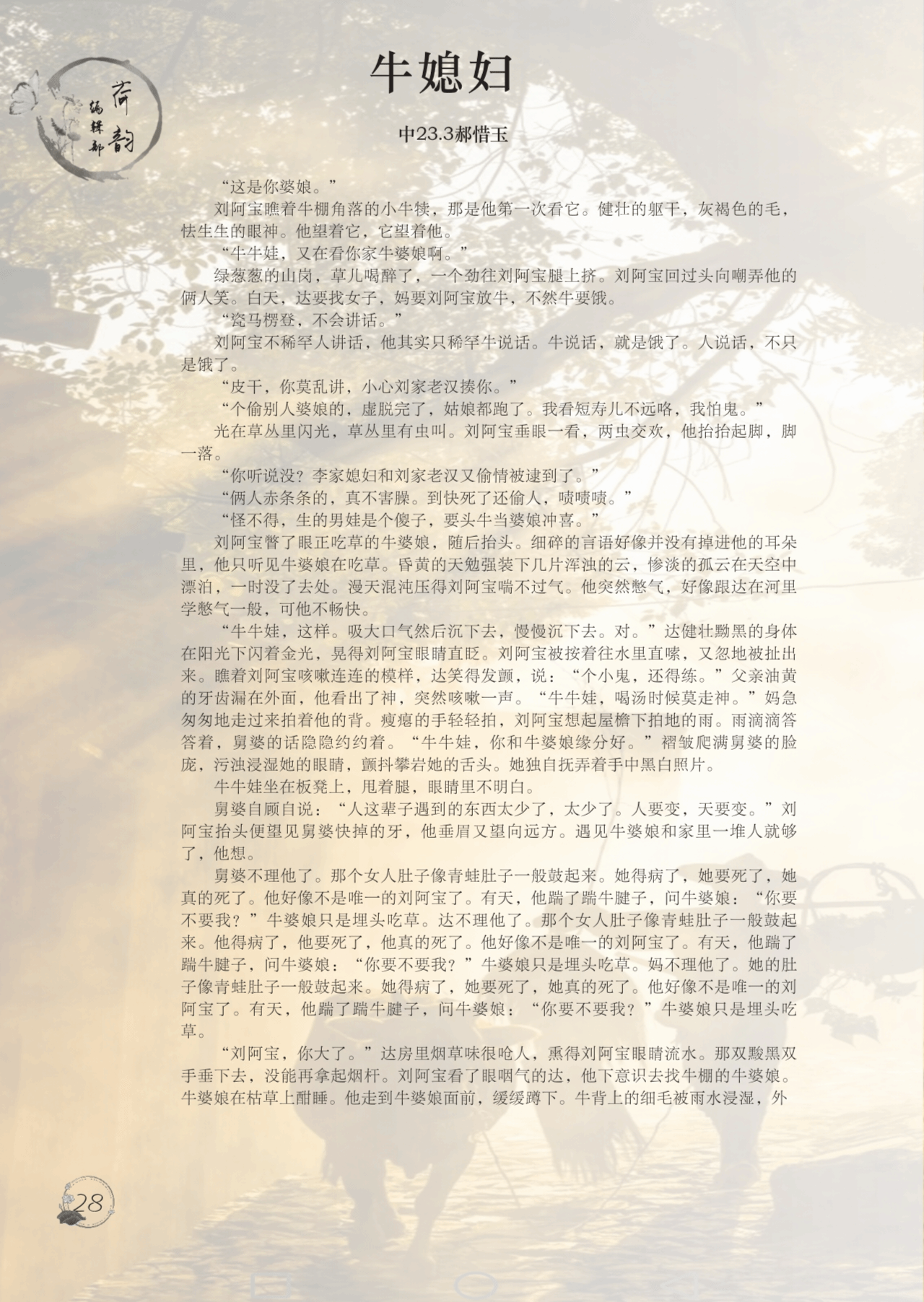 荷韵
编辑部

牛媳妇

中23.3郝惜玉

“这是你婆娘。”

刘阿宝瞧着牛棚角落的小牛犊，那是他第一次看它。健壮的躯干，灰褐色的毛，怯生生的眼神。他望着它，它望着他。

“牛牛娃，又在看你家牛婆娘啊。”

绿葱葱的山岗，草儿喝醉了，一个劲往刘阿宝腿上挤。刘阿宝回过头向嘲弄他的俩人笑。白天，达要找女子，妈要刘阿宝放牛，不然牛要饿。

“瓷马楞登，不会讲话。”

刘阿宝不稀罕人讲话，他其实只稀罕牛说话。牛说话，就是饿了。人说话，不只是饿了。

“皮干，你莫乱讲，小心刘家老汉揍你。”

“个偷别人婆娘的，虚脱完了，姑娘都跑了。我看短寿儿不远咯，我怕鬼。”

光在草丛里闪光，草丛里有虫叫。刘阿宝垂眼一看，两虫交欢，他抬抬起脚，脚一落。

“你听说没？李家媳妇和刘家老汉又偷情被逮到了。”

“俩人赤条条的，真不害臊。到快死了还偷人，啧啧啧。”

“怪不得，生的男娃是个傻子，要头牛当婆娘冲喜。”

刘阿宝瞥了眼正吃草的牛婆娘，随后抬头。细碎的言语好像并没有掉进他的耳朵里，他只听见牛婆娘在吃草。昏黄的天勉强装下几片浑浊的云，惨淡的孤云在天空中漂泊，一时没了去处。漫天混沌压得刘阿宝喘不过气。他突然憋气，好像跟达在河里学憋气一般，可他不畅快。

“牛牛娃，这样。吸大口气然后沉下去，慢慢沉下去。对。”达健壮黝黑的身体在阳光下闪着金光，晃得刘阿宝眼睛直眨。刘阿宝被按着往水里直嗦，又忽地被扯出来。瞧着刘阿宝咳嗽连连的模样，达笑得发颤，说：“个小鬼，还得练。”父亲油黄的牙齿漏在外面，他看出了神，突然咳嗽一声。“牛牛娃，喝汤时候莫走神。”妈急匆匆地走过来拍着他的背。瘦瘪的手轻轻拍，刘阿宝想起屋檐下拍地的雨。雨滴滴答答着，舅婆的话隐隐约约着。“牛牛娃，你和牛婆娘缘分好。”褶皱爬满舅婆的脸庞，污浊浸湿她的眼睛，颤抖攀岩她的舌头。她独自抚弄着手中黑白照片。

牛牛娃坐在板凳上，甩着腿，眼睛里不明白。

舅婆自顾自说：“人这辈子遇到的东西太少了，太少了。人要变，天要变。”刘阿宝抬头便望见舅婆快掉的牙，他垂眉又望向远方。遇见牛婆娘和家里一堆人就够了，他想。

舅婆不理他了。那个女人肚子像青蛙肚子一般鼓起来。她得病了，她要死了，她真的死了。他好像不是唯一的刘阿宝了。有天，他踹了踹牛腱子，问牛婆娘：“你要不要我？”牛婆娘只是埋头吃草。达不理他了。那个女人肚子像青蛙肚子一般鼓起来。他得病了，他要死了，他真的死了。他好像不是唯一的刘阿宝了。有天，他踹了踹牛腱子，问牛婆娘：“你要不要我？”牛婆娘只是埋头吃草。妈不理他了。她的肚子像青蛙肚子一般鼓起来。她得病了，她要死了，她真的死了。他好像不是唯一的刘阿宝了。有天，他踹了踹牛腱子，问牛婆娘：“你要不要我？”牛婆娘只是埋头吃草。

“刘阿宝，你大了。”达房里烟草味很呛人，熏得刘阿宝眼睛流水。那双黢黑双手垂下去，没能再拿起烟杆。刘阿宝看了眼咽气的达，他下意识去找牛棚的牛婆娘。牛婆娘在枯草上酣睡。他走到牛婆娘面前，缓缓蹲下。牛背上的细毛被雨水浸湿，外

28